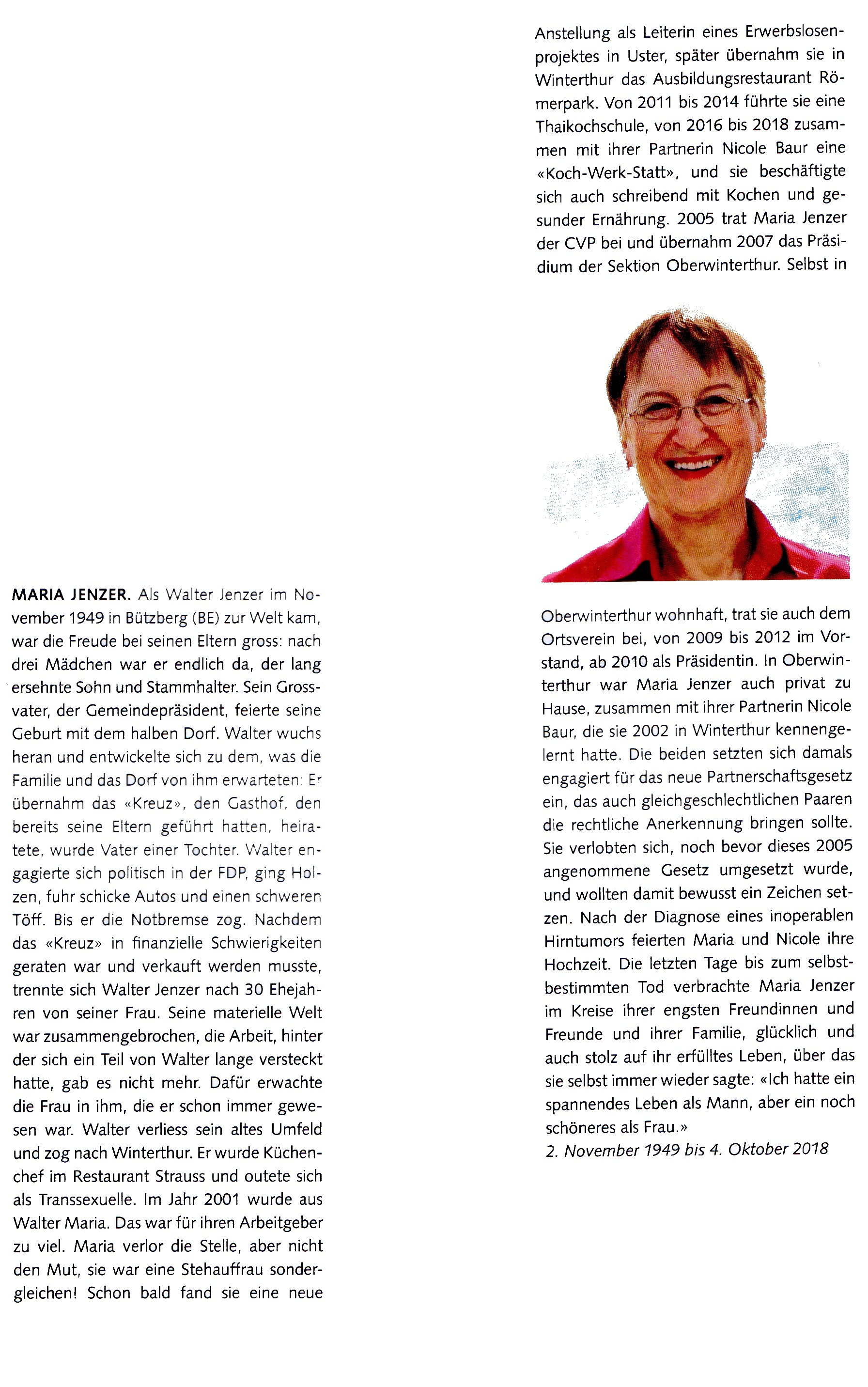 MARIA JENZER. Als Walter Jenzer im November 1949 in Bützberg (BE) zur Welt kam, war die Freude bei seinen Eltern gross: nach drei Mädchen war er endlich da, der lang ersehnte Sohn und Stammhalter. Sein Grossvater, der Gemeindepräsident, feierte seine Geburt mit dem halben Dorf. Walter wuchs heran und entwickelte sich zu dem, was die Familie und das Dorf von ihm erwarteten: Er übernahm das «Kreuz», den Gasthof, den bereits seine Eltern geführt hatten, heiratete, wurde Vater einer Tochter. Walter engagierte sich politisch in der FDP, ging Holzen, fuhr schicke Autos und einen schweren Töff. Bis er die Notbremse zog. Nachdem das «Kreuz» in finanzielle Schwierigkeiten geraten war und verkauft werden musste, trennte sich Walter Jenzer nach 30 Ehejahren von seiner Frau. Seine materielle Welt war zusammengebrochen, die Arbeit, hinter der sich ein Teil von Walter lange versteckt hatte, gab es nicht mehr. Dafür erwachte die Frau in ihm, die er schon immer gewesen war. Walter verliess sein altes Umfeld und zog nach Winterthur. Er wurde Küchenchef im Restaurant Strauss und outete sich als Transsexuelle. Im Jahr 2001 wurde aus Walter Maria. Das war für ihren Arbeitgeber zu viel. Maria verlor die Stelle, aber nicht den Mut, sie war eine Stehauffrau sondergleichen! Schon bald fand sie eine neue

Anstellung als Leiterin eines Erwerbslosenprojektes in Uster, später übernahm sie in Winterthur das Ausbildungsrestaurant Römerpark. Von 2011 bis 2014 führte sie eine Thaikochschule, von 2016 bis 2018 zusammen mit ihrer Partnerin Nicole Baur eine «Koch-Werk-Statt», und sie beschäftigte sich auch schreibend mit Kochen und gesunder Ernährung. 2005 trat Maria Jenzer der CVP bei und übernahm 2007 das Präsidium der Sektion Oberwinterthur. Selbst in

Oberwinterthur wohnhaft, trat sie auch dem Ortsverein bei, von 2009 bis 2012 im Vorstand, ab 2010 als Präsidentin. In Oberwinterthur war Maria Jenzer auch privat zu Hause, zusammen mit ihrer Partnerin Nicole Baur, die sie 2002 in Winterthur kennengelernt hatte. Die beiden setzten sich damals engagiert für das neue Partnerschaftsgesetz ein, das auch gleichgeschlechtlichen Paaren die rechtliche Anerkennung bringen sollte. Sie verlobten sich, noch bevor dieses 2005 angenommene Gesetz umgesetzt wurde, und wollten damit bewusst ein Zeichen setzen. Nach der Diagnose eines inoperablen Hirntumors feierten Maria und Nicole ihre Hochzeit. Die letzten Tage bis zum selbstbestimmten Tod verbrachte Maria Jenzer im Kreise ihrer engsten Freundinnen und Freunde und ihrer Familie, glücklich und auch stolz auf ihr erfülltes Leben, über das sie selbst immer wieder sagte: «Ich hatte ein spannendes Leben als Mann, aber ein noch schöneres als Frau.»
2. November 1949 bis 4. Oktober 2018